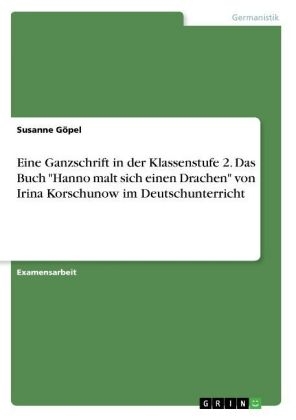 Germanistik

Susanne Göpel

Eine Ganzschrift in der Klassenstufe 2. Das Buch "Hanno malt sich einen Drachen" von Irina Korschunow im Deutschunterricht

Examensarbeit

GRIN